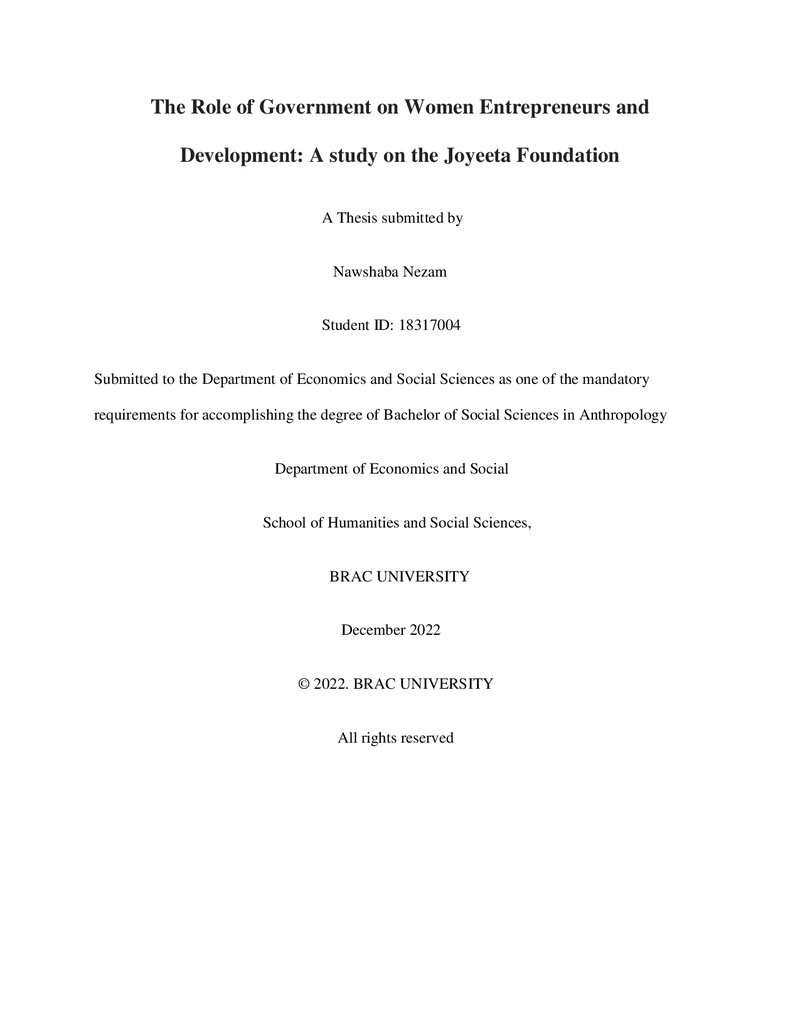 The Role of Government on Women Entrepreneurs and Development: A study on the Joyeeta Foundation

A Thesis submitted by

Nawshaba Nezam

Student ID: 18317004

Submitted to the Department of Economics and Social Sciences as one of the mandatory requirements for accomplishing the degree of Bachelor of Social Sciences in Anthropology

Department of Economics and Social

School of Humanities and Social Sciences,

BRAC UNIVERSITY

December 2022

© 2022. BRAC UNIVERSITY

All rights reserved